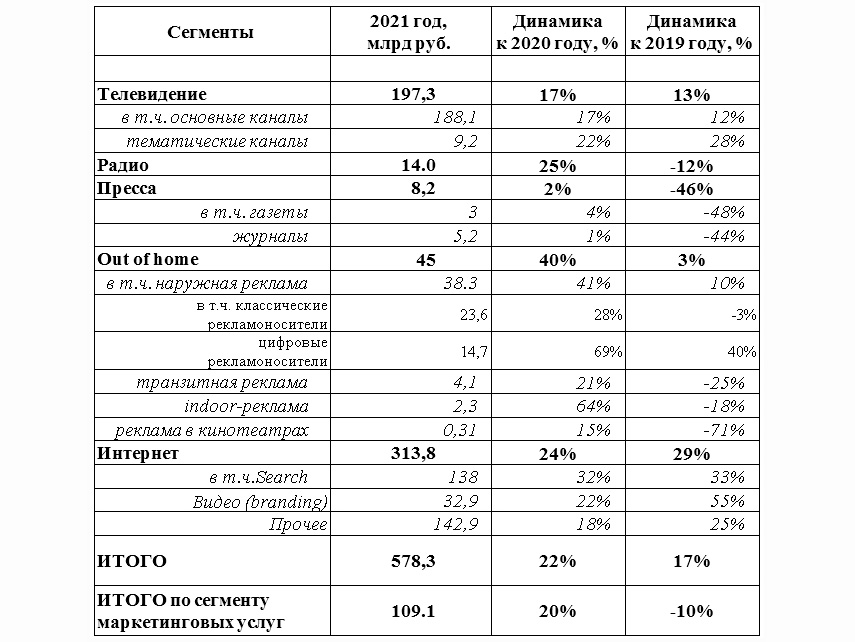 | Сегменты | 2021 год, млрд руб. | Динамика к 2020 году, % | Динамика к 2019 году, % |
|---|---|---|---|
| | | | |
| Телевидение | 197,3 | 17% | 13% |
| в т.ч. основные каналы | 188,1 | 17% | 12% |
| тематические каналы | 9,2 | 22% | 28% |
| Радио | 14.0 | 25% | -12% |
| Пресса | 8,2 | 2% | -46% |
| в т.ч. газеты | 3 | 4% | -48% |
| журналы | 5,2 | 1% | -44% |
| Out of home | 45 | 40% | 3% |
| в т.ч. наружная реклама | 38.3 | 41% | 10% |
| в т.ч. классические рекламоносители | 23,6 | 28% | -3% |
| цифровые рекламоносители | 14,7 | 69% | 40% |
| транзитная реклама | 4,1 | 21% | -25% |
| indoor-реклама | 2,3 | 64% | -18% |
| реклама в кинотеатрах | 0,31 | 15% | -71% |
| Интернет | 313,8 | 24% | 29% |
| в т.ч.Search | 138 | 32% | 33% |
| Видео (branding) | 32,9 | 22% | 55% |
| Прочее | 142,9 | 18% | 25% |
| ИТОГО | 578,3 | 22% | 17% |
| ИТОГО по сегменту маркетинговых услуг | 109.1 | 20% | -10% |